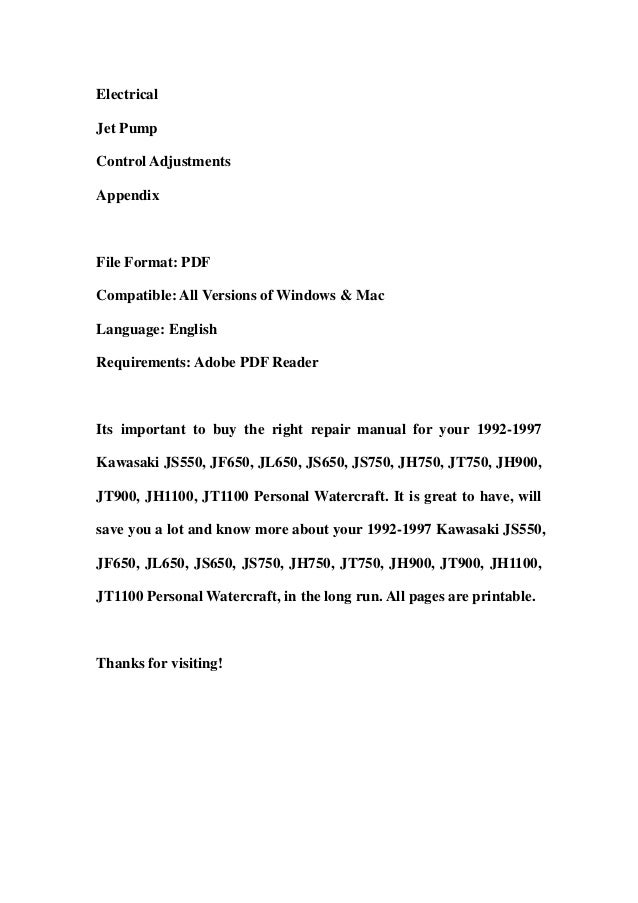 Electrical

Jet Pump

Control Adjustments

Appendix

File Format: PDF

Compatible: All Versions of Windows & Mac

Language: English

Requirements: Adobe PDF Reader

Its important to buy the right repair manual for your 1992-1997 Kawasaki JS550, JF650, JL650, JS650, JS750, JH750, JT750, JH900, JT900, JH1100, JT1100 Personal Watercraft. It is great to have, will save you a lot and know more about your 1992-1997 Kawasaki JS550, JF650, JL650, JS650, JS750, JH750, JT750, JH900, JT900, JH1100, JT1100 Personal Watercraft, in the long run. All pages are printable.

Thanks for visiting!